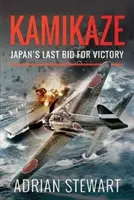 KAMIKAZE
JAPAN'S LAST BID FOR VICTORY

ADRIAN STEWART